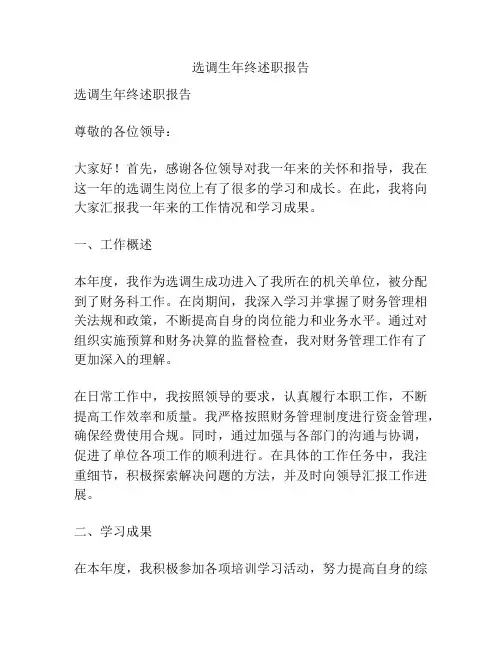 选调生年终述职报告

选调生年终述职报告

尊敬的各位领导：

大家好！首先，感谢各位领导对我一年来的关怀和指导，我在这一年的选调生岗位上有了很多的学习和成长。在此，我将向大家汇报我一年来的工作情况和学习成果。

一、工作概述

本年度，我作为选调生成功进入了我所在的机关单位，被分配到了财务科工作。在岗期间，我深入学习并掌握了财务管理相关法规和政策，不断提高自身的岗位能力和业务水平。通过对组织实施预算和财务决算的监督检查，我对财务管理工作有了更加深入的理解。

在日常工作中，我按照领导的要求，认真履行本职工作，不断提高工作效率和质量。我严格按照财务管理制度进行资金管理，确保经费使用合规。同时，通过加强与各部门的沟通与协调，促进了单位各项工作的顺利进行。在具体的工作任务中，我注重细节，积极探索解决问题的方法，并及时向领导汇报工作进展。

二、学习成果

在本年度，我积极参加各项培训学习活动，努力提高自身的综